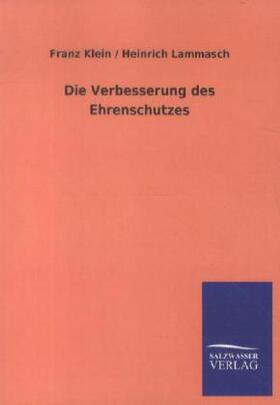 Franz Klein / Heinrich Lammasch

Die Verbesserung des Ehrenschutzes

SALZWASSER VERLAG